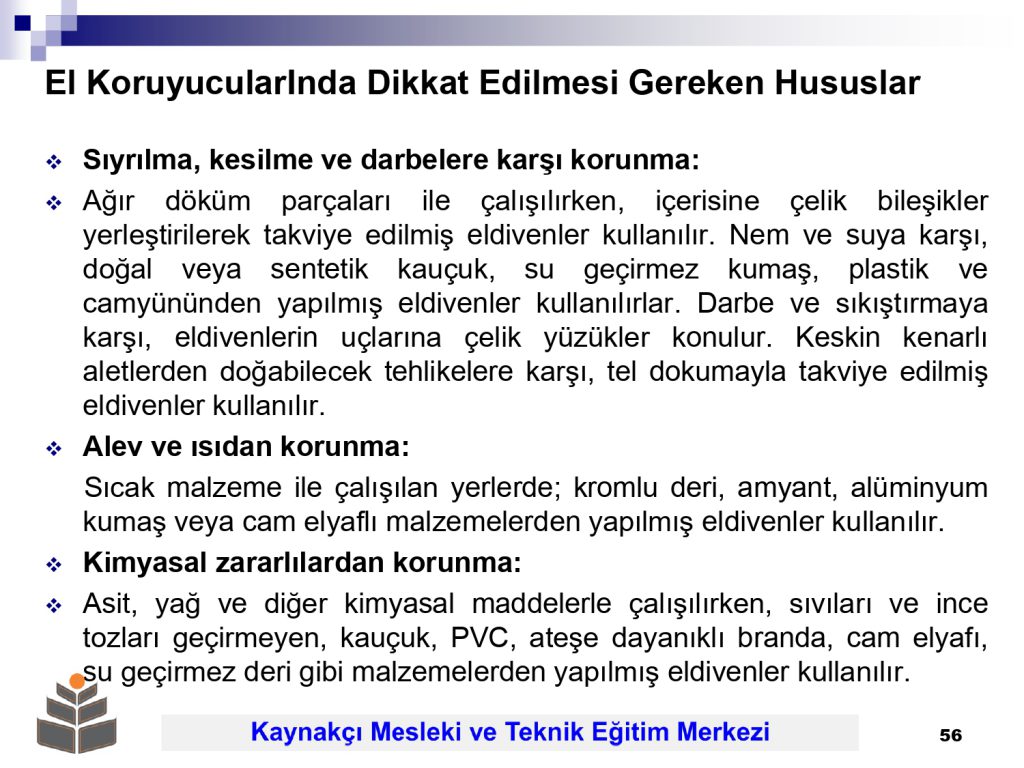 El KoruyucularInda Dikkat Edilmesi Gereken Hususlar

❖ Sıyrılma, kesilme ve darbelere karşı korunma:

❖ Ağır döküm parçaları ile çalışılırken, içerisine çelik bileşikler yerleştirilerek takviye edilmiş eldivenler kullanılır. Nem ve suya karşı, doğal veya sentetik kauçuk, su geçirmez kumaş, plastik ve camyününden yapılmış eldivenler kullanılırlar. Darbe ve sıkıştırmaya karşı, eldivenlerin uçlarına çelik yüzükler konulur. Keskin kenarlı aletlerden doğabilecek tehlikelere karşı, tel dokumayla takviye edilmiş eldivenler kullanılır.

❖ Alev ve ısıdan korunma:

Sıcak malzeme ile çalışılan yerlerde; kromlu deri, amyant, alüminyum kumaş veya cam elyaflı malzemelerden yapılmış eldivenler kullanılır.

❖ Kimyasal zararlılardan korunma:

❖ Asit, yağ ve diğer kimyasal maddelerle çalışılırken, sıvıları ve ince tozları geçirmeyen, kauçuk, PVC, ateşe dayanıklı branda, cam elyafı, su geçirmez deri gibi malzemelerden yapılmış eldivenler kullanılır.

Kaynakçı Mesleki ve Teknik Eğitim Merkezi

56